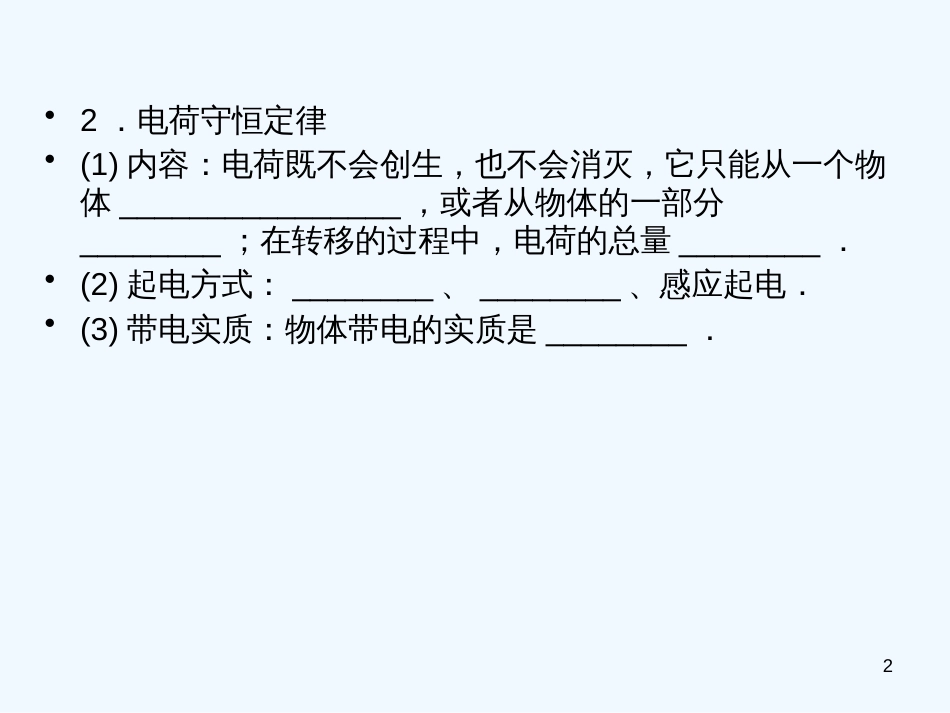 • 2 ．电荷守恒定律

• (1) 内容：电荷既不会创生，也不会消灭，它只能从一个物体 ________________ ，或者从物体的一部分 ________ ；在转移的过程中，电荷的总量 ________ ．

• (2) 起电方式： ________ 、 ________ 、感应起电．

• (3) 带电实质：物体带电的实质是 ________ ．

2